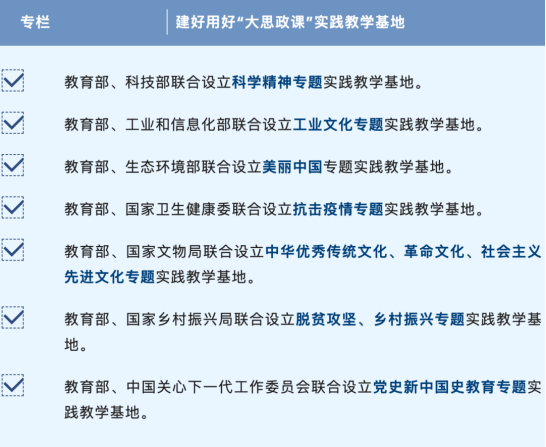 专栏

建好用好“大思政课”实践教学基地

教育部、科技部联合设立科学精神专题实践教学基地。

教育部、工业和信息化部联合设立工业文化专题实践教学基地。

教育部、生态环境部联合设立美丽中国专题实践教学基地。

教育部、国家卫生健康委联合设立抗击疫情专题实践教学基地。

教育部、国家文物局联合设立中华优秀传统文化、革命文化、社会主义先进文化专题实践教学基地。

教育部、国家乡村振兴局联合设立脱贫攻坚、乡村振兴专题实践教学基地。

教育部、中国关心下一代工作委员会联合设立党史新中国史教育专题实践教学基地。